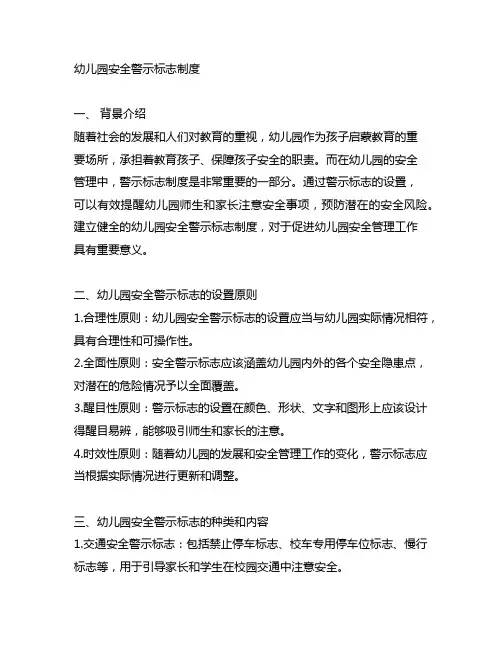 幼儿园安全警示标志制度

一、 背景介绍
随着社会的发展和人们对教育的重视，幼儿园作为孩子启蒙教育的重要场所，承担着教育孩子、保障孩子安全的职责。而在幼儿园的安全管理中，警示标志制度是非常重要的一部分。通过警示标志的设置，可以有效提醒幼儿园师生和家长注意安全事项，预防潜在的安全风险。建立健全的幼儿园安全警示标志制度，对于促进幼儿园安全管理工作具有重要意义。

二、幼儿园安全警示标志的设置原则
1.合理性原则：幼儿园安全警示标志的设置应当与幼儿园实际情况相符，具有合理性和可操作性。
2.全面性原则：安全警示标志应该涵盖幼儿园内外的各个安全隐患点，对潜在的危险情况予以全面覆盖。
3.醒目性原则：警示标志的设置在颜色、形状、文字和图形上应该设计得醒目易辨，能够吸引师生和家长的注意。
4.时效性原则：随着幼儿园的发展和安全管理工作的变化，警示标志应当根据实际情况进行更新和调整。

三、幼儿园安全警示标志的种类和内容
1.交通安全警示标志：包括禁止停车标志、校车专用停车位标志、慢行标志等，用于引导家长和学生在校园交通中注意安全。